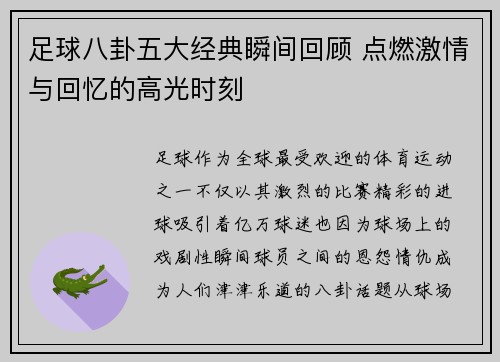 足球八卦五大经典瞬间回顾 点燃激情与回忆的高光时刻

足球作为全球最受欢迎的体育运动之一不仅以其激烈的比赛精彩的进球吸引着亿万球迷也因为球场上的戏剧性瞬间球员之间的恩怨情仇成为人们津津乐道的八卦话题从球场